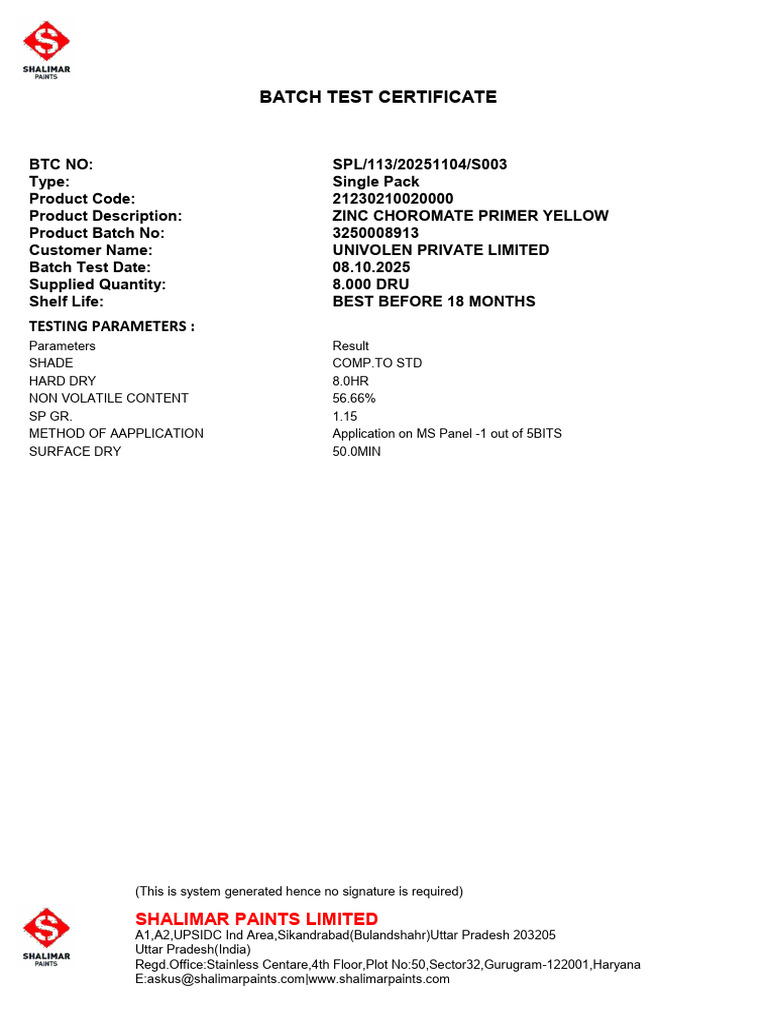 SHALIMAR PAINTS

BATCH TEST CERTIFICATE

| | |
|---|---|
| BTC NO: | SPL/113/20251104/S003 |
| Type: | Single Pack |
| Product Code: | 21230210020000 |
| Product Description: | ZINC CHOROMATE PRIMER YELLOW |
| Product Batch No: | 3250008913 |
| Customer Name: | UNIVOLEN PRIVATE LIMITED |
| Batch Test Date: | 08.10.2025 |
| Supplied Quantity: | 8.000 DRU |
| Shelf Life: | BEST BEFORE 18 MONTHS |

TESTING PARAMETERS :

| Parameters | Result |
|---|---|
| SHADE | COMP.TO STD |
| HARD DRY | 8.0HR |
| NON VOLATILE CONTENT | 56.66% |
| SP GR. | 1.15 |
| METHOD OF AAPPLICATION | Application on MS Panel -1 out of 5BITS |
| SURFACE DRY | 50.0MIN |

(This is system generated hence no signature is required)

SHALIMAR PAINTS

SHALIMAR PAINTS LIMITED
A1,A2,UPSIDC Ind Area,Sikandrabad(Bulandshahr)Uttar Pradesh 203205
Uttar Pradesh(India)
Regd.Office:Stainless Centare,4th Floor,Plot No:50,Sector32,Gurugram-122001,Haryana
E:askus@shalimarpaints.com|www.shalimarpaints.com